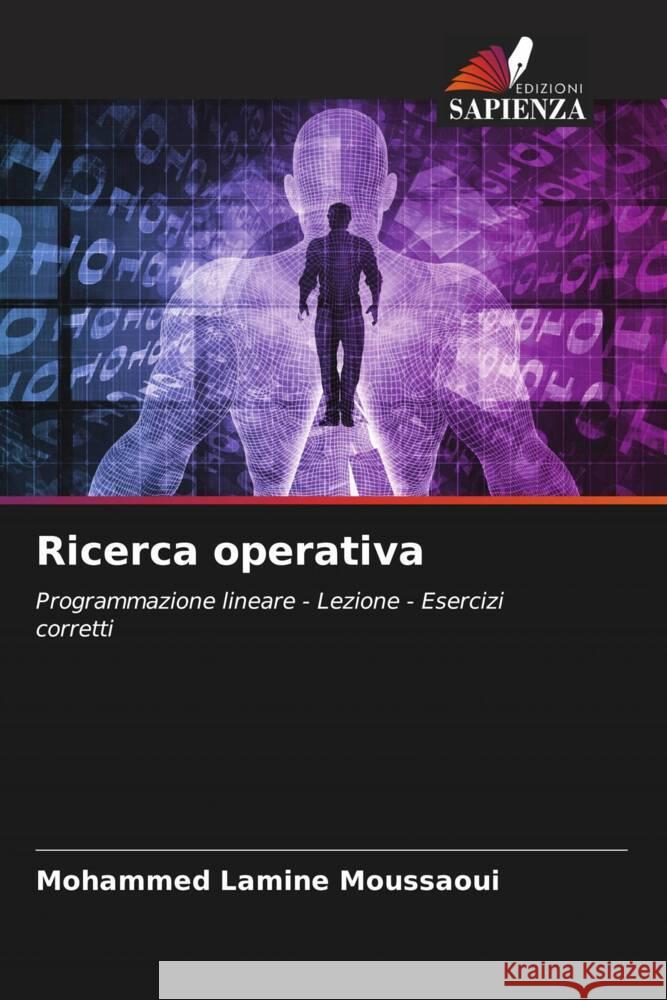 EDIZIONI
SAPIENZA

Ricerca operativa

Programmazione lineare - Lezione - Esercizi corretti

Mohammed Lamine Moussaoui